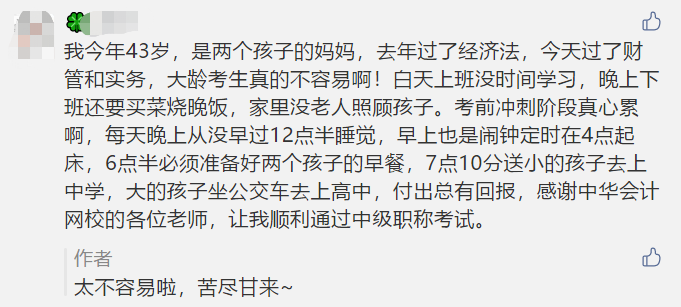 我今年43岁，是两个孩子的妈妈，去年过了经济法，今天过了财管和实务，大龄考生真的不容易啊！白天上班没时间学习，晚上下班还要买菜烧晚饭，家里没老人照顾孩子。考前冲刺阶段真心累啊，每天晚上从没早过12点半睡觉，早上也是闹钟定时在4点起床，6点半必须准备好两个孩子的早餐，7点10分送小的孩子去上中学，大的孩子坐公交车去上高中，付出总有回报，感谢中华会计网校的各位老师，让我顺利通过中级职称考试。

作者
太不容易啦，苦尽甘来~